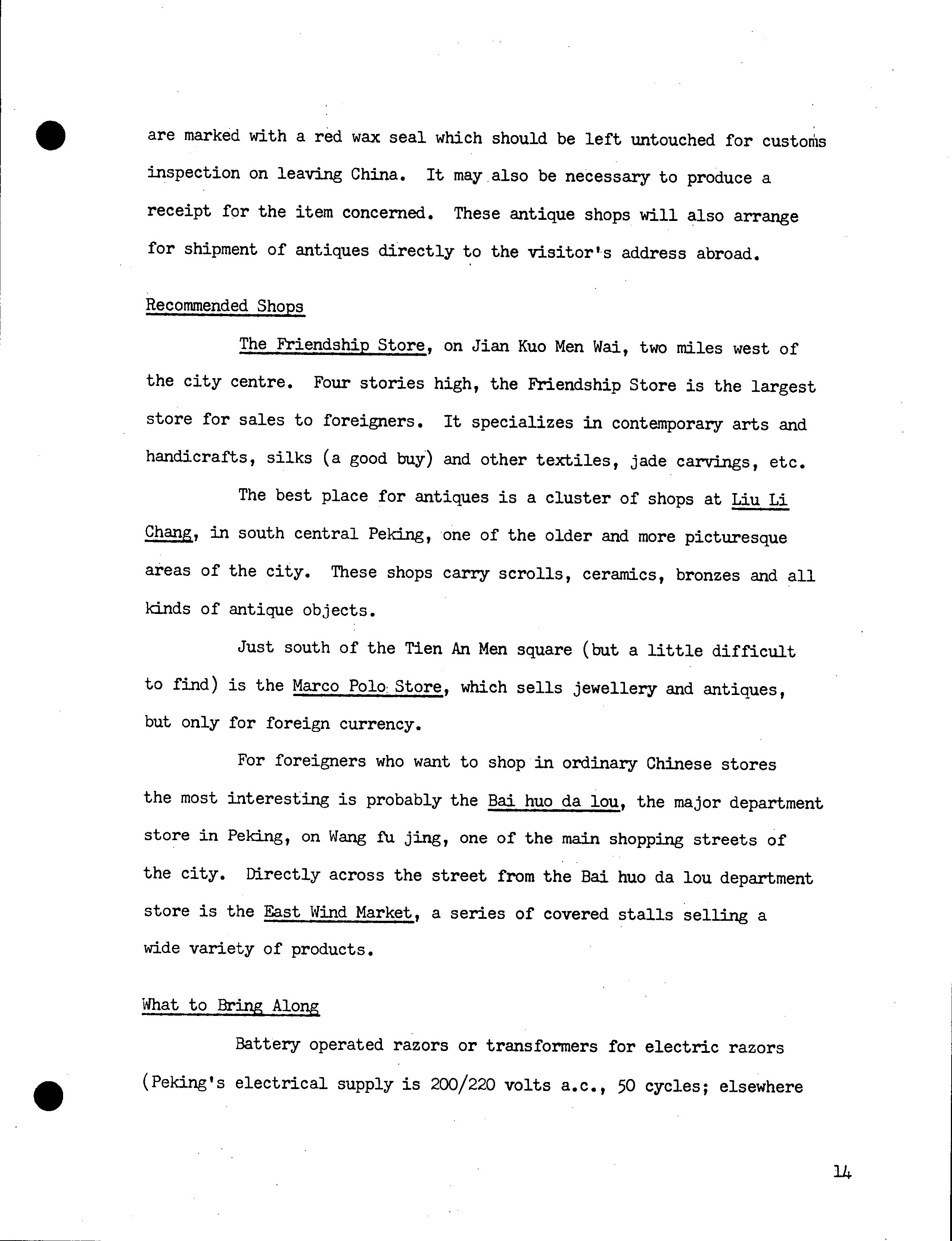 are marked with a red wax seal which should be left untouched for customs inspection on leaving China. It may also be necessary to produce a receipt for the item concerned. These antique shops will also arrange for shipment of antiques directly to the visitor's address abroad.

Recommended Shops

The Friendship Store, on Jian Kuo Men Wai, two miles west of the city centre. Four stories high, the Friendship Store is the largest store for sales to foreigners. It specializes in contemporary arts and handicrafts, silks (a good buy) and other textiles, jade carvings, etc.

The best place for antiques is a cluster of shops at Liu Li Chang, in south central Peking, one of the older and more picturesque areas of the city. These shops carry scrolls, ceramics, bronzes and all kinds of antique objects.

Just south of the Tien An Men square (but a little difficult to find) is the Marco Polo Store, which sells jewellery and antiques, but only for foreign currency.

For foreigners who want to shop in ordinary Chinese stores the most interesting is probably the Bai huo da lou, the major department store in Peking, on Wang fu jing, one of the main shopping streets of the city. Directly across the street from the Bai huo da lou department store is the East Wind Market, a series of covered stalls selling a wide variety of products.

What to Bring Along

Battery operated razors or transformers for electric razors (Peking's electrical supply is 200/220 volts a.c., 50 cycles; elsewhere

14